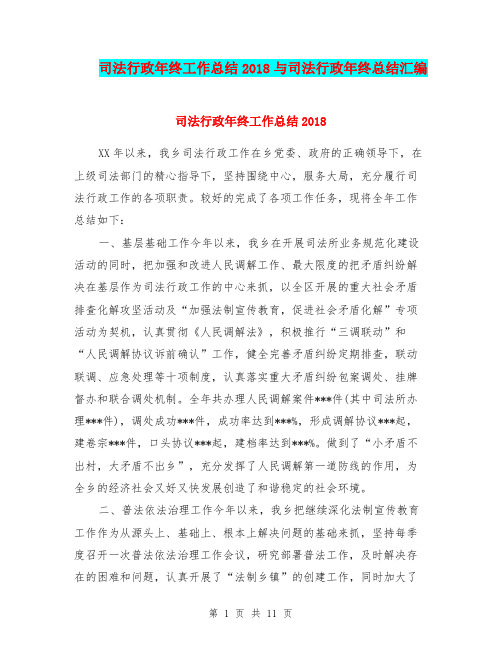 司法行政年终工作总结 2018 与司法行政年终总结汇编

司法行政年终工作总结 2018

XX 年以来，我乡司法行政工作在乡党委、政府的正确领导下，在上级司法部门的精心指导下，坚持围绕中心，服务大局，充分履行司法行政工作的各项职责。较好的完成了各项工作任务，现将全年工作总结如下：

一、基层基础工作今年以来，我乡在开展司法所业务规范化建设活动的同时，把加强和改进人民调解工作、最大限度的把矛盾纠纷解决在基层作为司法行政工作的中心来抓，以全区开展的重大社会矛盾排查化解攻坚活动及“加强法制宣传教育，促进社会矛盾化解”专项活动为契机，认真贯彻《人民调解法》，积极推行“三调联动”和“人民调解协议诉前确认”工作，健全完善矛盾纠纷定期排查，联动联调、应急处理等十项制度，认真落实重大矛盾纠纷包案调处、挂牌督办和联合调处机制。全年共办理人民调解案件***件(其中司法所办理***件)，调处成功***件，成功率达到***%，形成调解协议***起，建卷宗***件，口头协议***起，建档率达到***%。做到了“小矛盾不出村，大矛盾不出乡”，充分发挥了人民调解第一道防线的作用，为全乡的经济社会又好又快发展创造了和谐稳定的社会环境。

二、普法依法治理工作今年以来，我乡把继续深化法制宣传教育工作作为从源头上、基础上、根本上解决问题的基础来抓，坚持每季度召开一次普法依法治理工作会议，研究部署普法工作，及时解决存在的困难和问题，认真开展了“法制乡镇”的创建工作，同时加大了

第 1 页 共 11 页